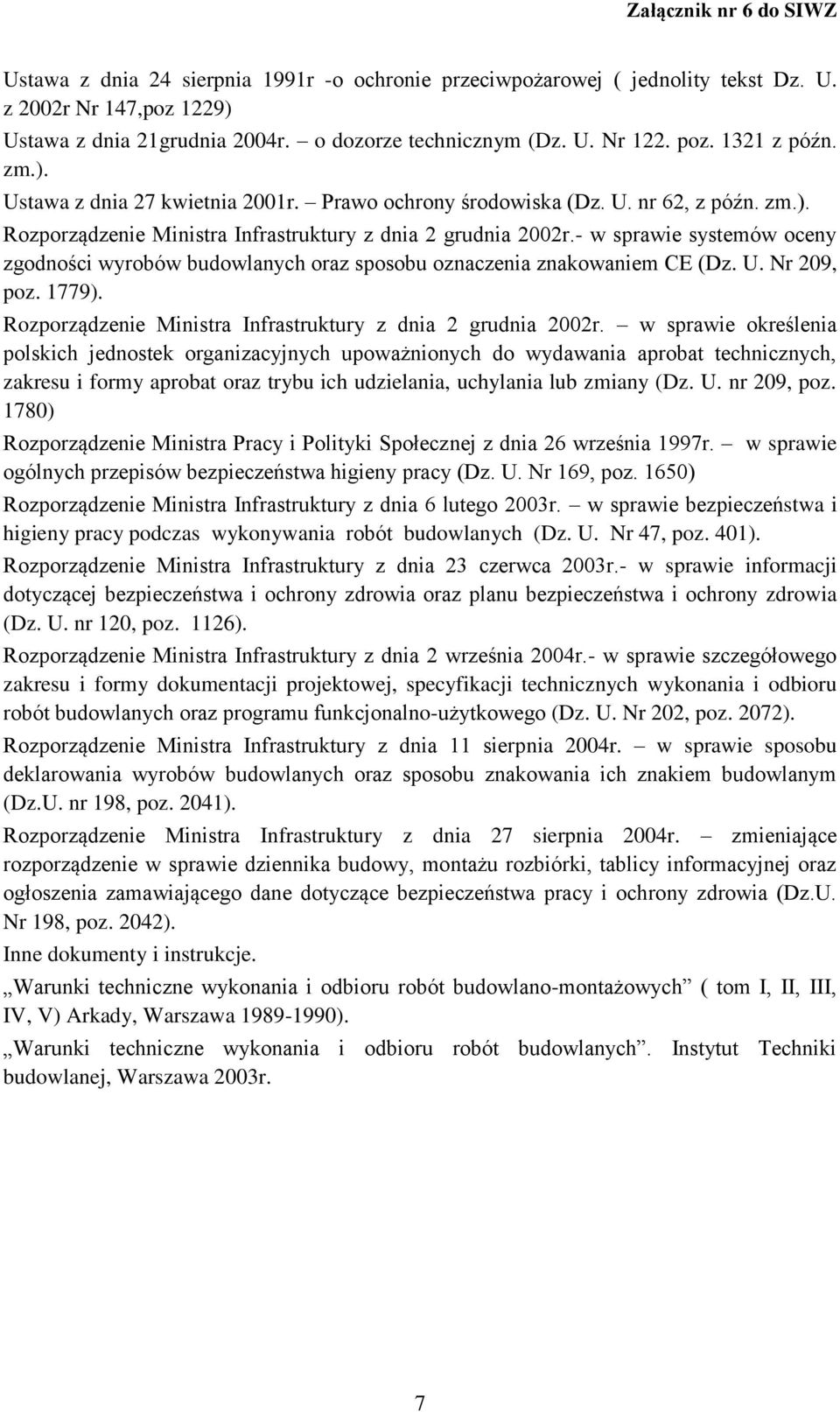 Załącznik nr 6 do SIWZ

Ustawa z dnia 24 sierpnia 1991r -o ochronie przeciwpożarowej ( jednolity tekst Dz. U. z 2002r Nr 147,poz 1229)

Ustawa z dnia 21grudnia 2004r. – o dozorze technicznym (Dz. U. Nr 122. poz. 1321 z późn. zm.).

Ustawa z dnia 27 kwietnia 2001r. – Prawo ochrony środowiska (Dz. U. nr 62, z późn. zm.).

Rozporządzenie Ministra Infrastruktury z dnia 2 grudnia 2002r.- w sprawie systemów oceny zgodności wyrobów budowlanych oraz sposobu oznaczenia znakowaniem CE (Dz. U. Nr 209, poz. 1779).

Rozporządzenie Ministra Infrastruktury z dnia 2 grudnia 2002r. – w sprawie określenia polskich jednostek organizacyjnych upoważnionych do wydawania aprobat technicznych, zakresu i formy aprobat oraz trybu ich udzielania, uchylania lub zmiany (Dz. U. nr 209, poz. 1780)

Rozporządzenie Ministra Pracy i Polityki Społecznej z dnia 26 września 1997r. – w sprawie ogólnych przepisów bezpieczeństwa higieny pracy (Dz. U. Nr 169, poz. 1650)

Rozporządzenie Ministra Infrastruktury z dnia 6 lutego 2003r. – w sprawie bezpieczeństwa i higieny pracy podczas wykonywania robót budowlanych (Dz. U. Nr 47, poz. 401).

Rozporządzenie Ministra Infrastruktury z dnia 23 czerwca 2003r.- w sprawie informacji dotyczącej bezpieczeństwa i ochrony zdrowia oraz planu bezpieczeństwa i ochrony zdrowia (Dz. U. nr 120, poz. 1126).

Rozporządzenie Ministra Infrastruktury z dnia 2 września 2004r.- w sprawie szczegółowego zakresu i formy dokumentacji projektowej, specyfikacji technicznych wykonania i odbioru robót budowlanych oraz programu funkcjonalno-użytkowego (Dz. U. Nr 202, poz. 2072).

Rozporządzenie Ministra Infrastruktury z dnia 11 sierpnia 2004r. – w sprawie sposobu deklarowania wyrobów budowlanych oraz sposobu znakowania ich znakiem budowlanym (Dz.U. nr 198, poz. 2041).

Rozporządzenie Ministra Infrastruktury z dnia 27 sierpnia 2004r. – zmieniające rozporządzenie w sprawie dziennika budowy, montażu rozbiórki, tablicy informacyjnej oraz ogłoszenia zamawiającego dane dotyczące bezpieczeństwa pracy i ochrony zdrowia (Dz.U. Nr 198, poz. 2042).

Inne dokumenty i instrukcje.

„Warunki techniczne wykonania i odbioru robót budowlano-montażowych” ( tom I, II, III, IV, V) Arkady, Warszawa 1989-1990).

„Warunki techniczne wykonania i odbioru robót budowlanych”. Instytut Techniki budowlanej, Warszawa 2003r.

7